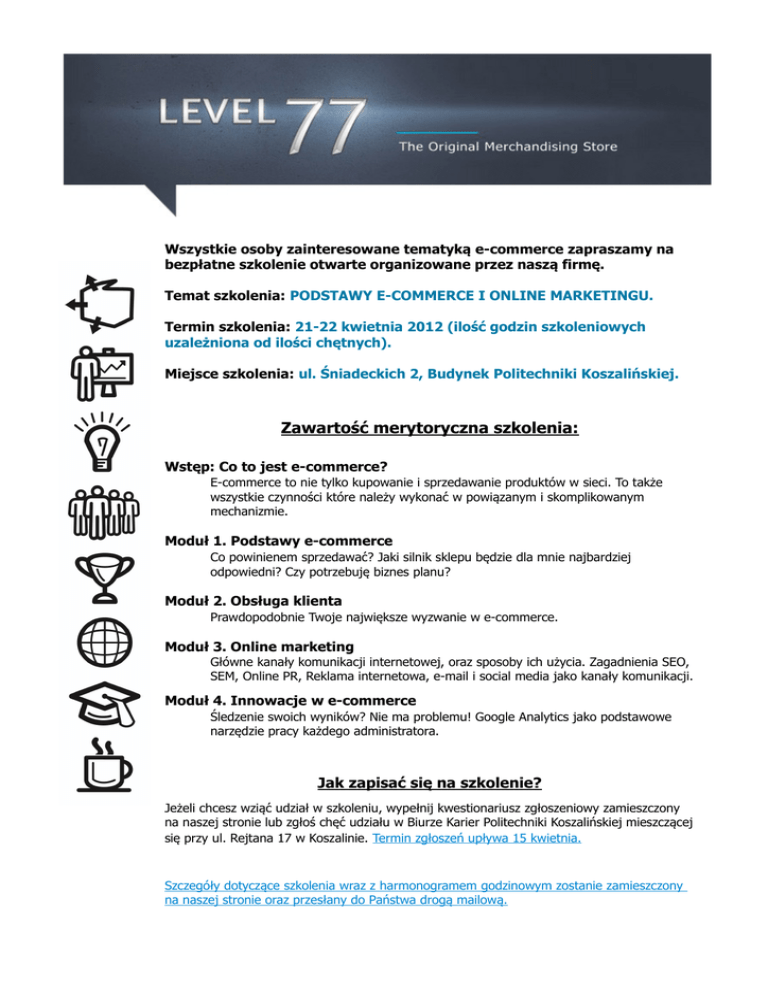 LEVEL 77
The Original Merchandising Store

Wszystkie osoby zainteresowane tematyką e-commerce zapraszamy na bezpłatne szkolenie otwarte organizowane przez naszą firmę.

Temat szkolenia: PODSTAWY E-COMMERCE I ONLINE MARKETINGU.

Termin szkolenia: 21-22 kwietnia 2012 (ilość godzin szkoleniowych uzależniona od ilości chętnych).

Miejsce szkolenia: ul. Śniadeckich 2, Budynek Politechniki Koszalińskiej.

Zawartość merytoryczna szkolenia:

Wstęp: Co to jest e-commerce?
E-commerce to nie tylko kupowanie i sprzedawanie produktów w sieci. To także wszystkie czynności które należy wykonać w powiązanym i skomplikowanym mechanizmie.

Moduł 1. Podstawy e-commerce
Co powinienem sprzedawać? Jaki silnik sklepu będzie dla mnie najbardziej odpowiedni? Czy potrzebuję biznes planu?

Moduł 2. Obsługa klienta
Prawdopodobnie Twoje największe wyzwanie w e-commerce.

Moduł 3. Online marketing
Główne kanały komunikacji internetowej, oraz sposoby ich użycia. Zagadnienia SEO, SEM, Online PR, Reklama internetowa, e-mail i social media jako kanały komunikacji.

Moduł 4. Innowacje w e-commerce
Śledzenie swoich wyników? Nie ma problemu! Google Analytics jako podstawowe narzędzie pracy każdego administratora.

Jak zapisać się na szkolenie?

Jeżeli chcesz wziąć udział w szkoleniu, wypełnij kwestionariusz zgłoszeniowy zamieszczony na naszej stronie lub zgłoś chęć udziału w Biurze Karier Politechniki Koszalińskiej mieszczącej się przy ul. Rejtana 17 w Koszalinie. Termin zgłoszeń upływa 15 kwietnia.

Szczegóły dotyczące szkolenia wraz z harmonogramem godzinowym zostanie zamieszczony na naszej stronie oraz przesłany do Państwa drogą mailową.